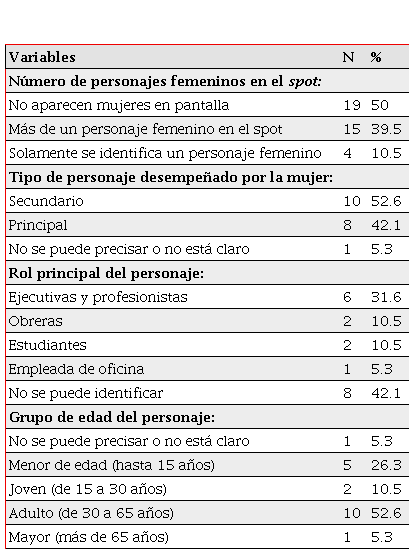 | Variables | N | % |
|---|---|---|
| Número de personajes femeninos en el spot: | | |
| No aparecen mujeres en pantalla | 19 | 50 |
| Más de un personaje femenino en el spot | 15 | 39.5 |
| Solamente se identifica un personaje femenino | 4 | 10.5 |
| Tipo de personaje desempeñado por la mujer: | | |
| Secundario | 10 | 52.6 |
| Principal | 8 | 42.1 |
| No se puede precisar o no está claro | 1 | 5.3 |
| Rol principal del personaje: | | |
| Ejecutivas y profesionistas | 6 | 31.6 |
| Obreras | 2 | 10.5 |
| Estudiantes | 2 | 10.5 |
| Empleada de oficina | 1 | 5.3 |
| No se puede identificar | 8 | 42.1 |
| Grupo de edad del personaje: | | |
| No se puede precisar o no está claro | 1 | 5.3 |
| Menor de edad (hasta 15 años) | 5 | 26.3 |
| Joven (de 15 a 30 años) | 2 | 10.5 |
| Adulto (de 30 a 65 años) | 10 | 52.6 |
| Mayor (más de 65 años) | 1 | 5.3 |